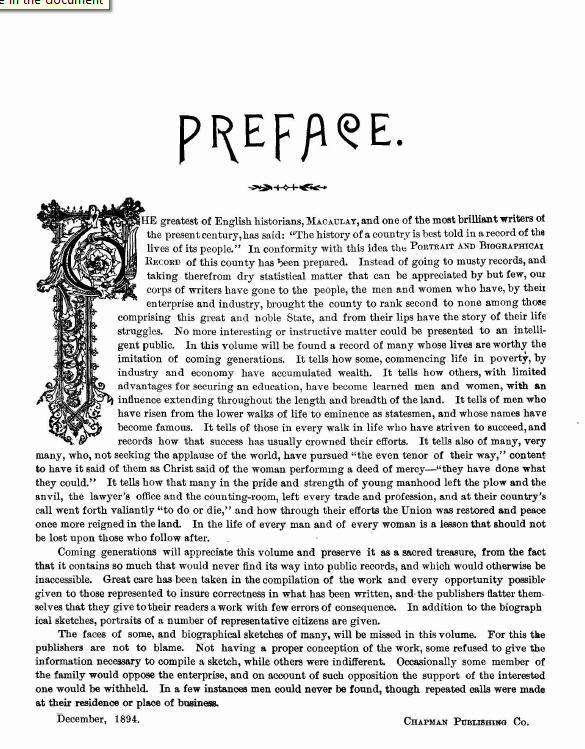 e in the document

PREFACE.

THE greatest of English historians, MACAULAY, and one of the most brilliant writers of the present century, has said: "The history of a country is best told in a record of the lives of its people." In conformity with this idea the PORTRAIT AND BIOGRAPHICAL RECORD of this county has been prepared. Instead of going to musty records, and taking therefrom dry statistical matter that can be appreciated by but few, our corps of writers have gone to the people, the men and women who have, by their enterprise and industry, brought the county to rank second to none among those comprising this great and noble State, and from their lips have the story of their life struggles. No more interesting or instructive matter could be presented to an intelligent public. In this volume will be found a record of many whose lives are worthy the imitation of coming generations. It tells how some, commencing life in poverty, by industry and economy have accumulated wealth. It tells how others, with limited advantages for securing an education, have become learned men and women, with an influence extending throughout the length and breadth of the land. It tells of men who have risen from the lower walks of life to eminence as statesmen, and whose names have become famous. It tells of those in every walk in life who have striven to succeed, and records how that success has usually crowned their efforts. It tells also of many, very many, who, not seeking the applause of the world, have pursued "the even tenor of their way," content to have it said of them as Christ said of the woman performing a deed of mercy—"they have done what they could." It tells how that many in the pride and strength of young manhood left the plow and the anvil, the lawyer's office and the counting-room, left every trade and profession, and at their country's call went forth valiantly "to do or die," and how through their efforts the Union was restored and peace once more reigned in the land. In the life of every man and of every woman is a lesson that should not be lost upon those who follow after.

Coming generations will appreciate this volume and preserve it as a sacred treasure, from the fact that it contains so much that would never find its way into public records, and which would otherwise be inaccessible. Great care has been taken in the compilation of the work and every opportunity possible given to those represented to insure correctness in what has been written, and the publishers flatter themselves that they give to their readers a work with few errors of consequence. In addition to the biographical sketches, portraits of a number of representative citizens are given.

The faces of some, and biographical sketches of many, will be missed in this volume. For this the publishers are not to blame. Not having a proper conception of the work, some refused to give the information necessary to compile a sketch, while others were indifferent. Occasionally some member of the family would oppose the enterprise, and on account of such opposition the support of the interested one would be withheld. In a few instances men could never be found, though repeated calls were made at their residence or place of business.

December, 1894.

CHAPMAN PUBLISHING CO.